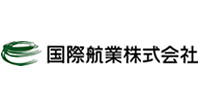 国際航業株式会社